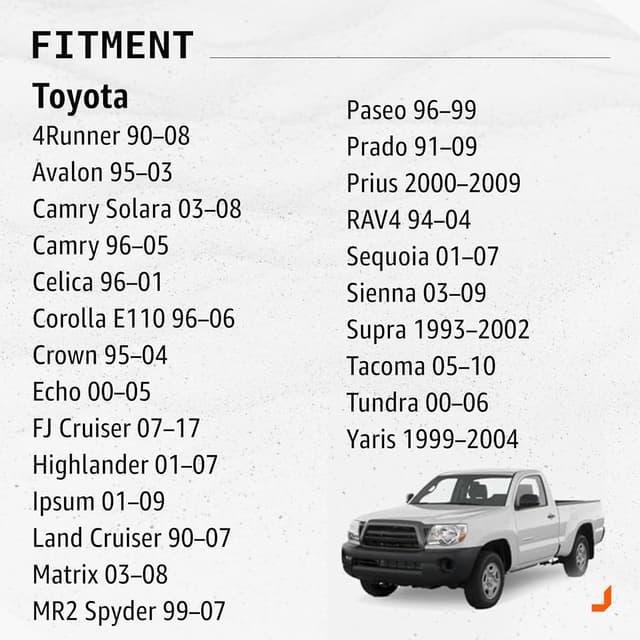 FITMENT

Toyota
4Runner 90–08
Avalon 95–03
Camry Solara 03–08
Camry 96–05
Celica 96–01
Corolla E110 96–06
Crown 95–04
Echo 00–05
FJ Cruiser 07–17
Highlander 01–07
Ipsum 01–09
Land Cruiser 90–07
Matrix 03–08
MR2 Spyder 99–07

Paseo 96–99
Prado 91–09
Prius 2000–2009
RAV4 94–04
Sequoia 01–07
Sienna 03–09
Supra 1993–2002
Tacoma 05–10
Tundra 00–06
Yaris 1999–2004